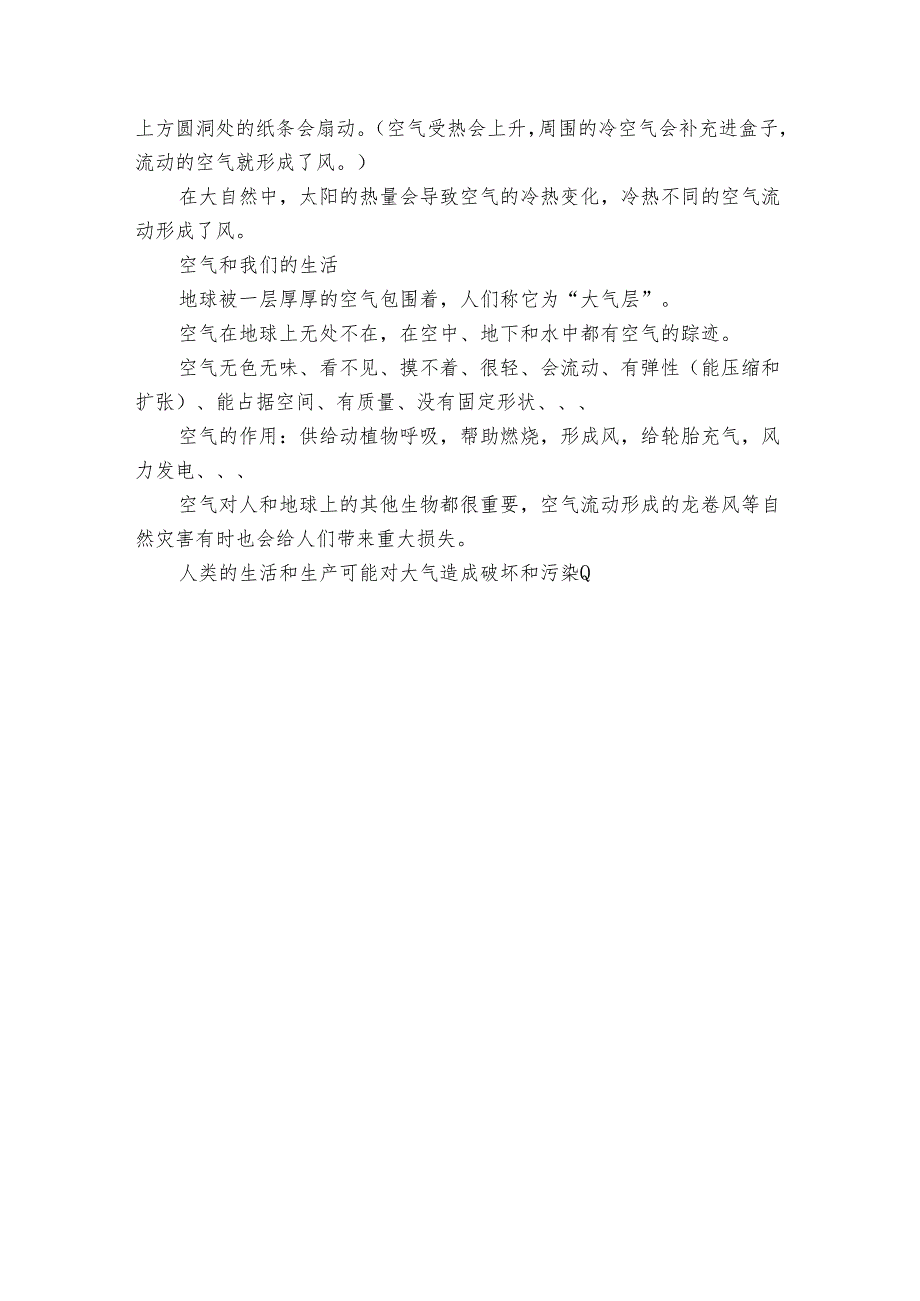 上方圆洞处的纸条会扇动。(空气受热会上升,周围的冷空气会补充进盒子,流动的空气就形成了风。)

在大自然中,太阳的热量会导致空气的冷热变化,冷热不同的空气流动形成了风。

空气和我们的生活

地球被一层厚厚的空气包围着,人们称它为“大气层”。

空气在地球上无处不在,在空中、地下和水中都有空气的踪迹。

空气无色无味、看不见、摸不着、很轻、会流动、有弹性(能压缩和扩张)、能占据空间、有质量、没有固定形状、、、

空气的作用:供给动植物呼吸,帮助燃烧,形成风,给轮胎充气,风力发电、、、

空气对人和地球上的其他生物都很重要,空气流动形成的龙卷风等自然灾害有时也会给人们带来重大损失。

人类的生活和生产可能对大气造成破坏和污染Q